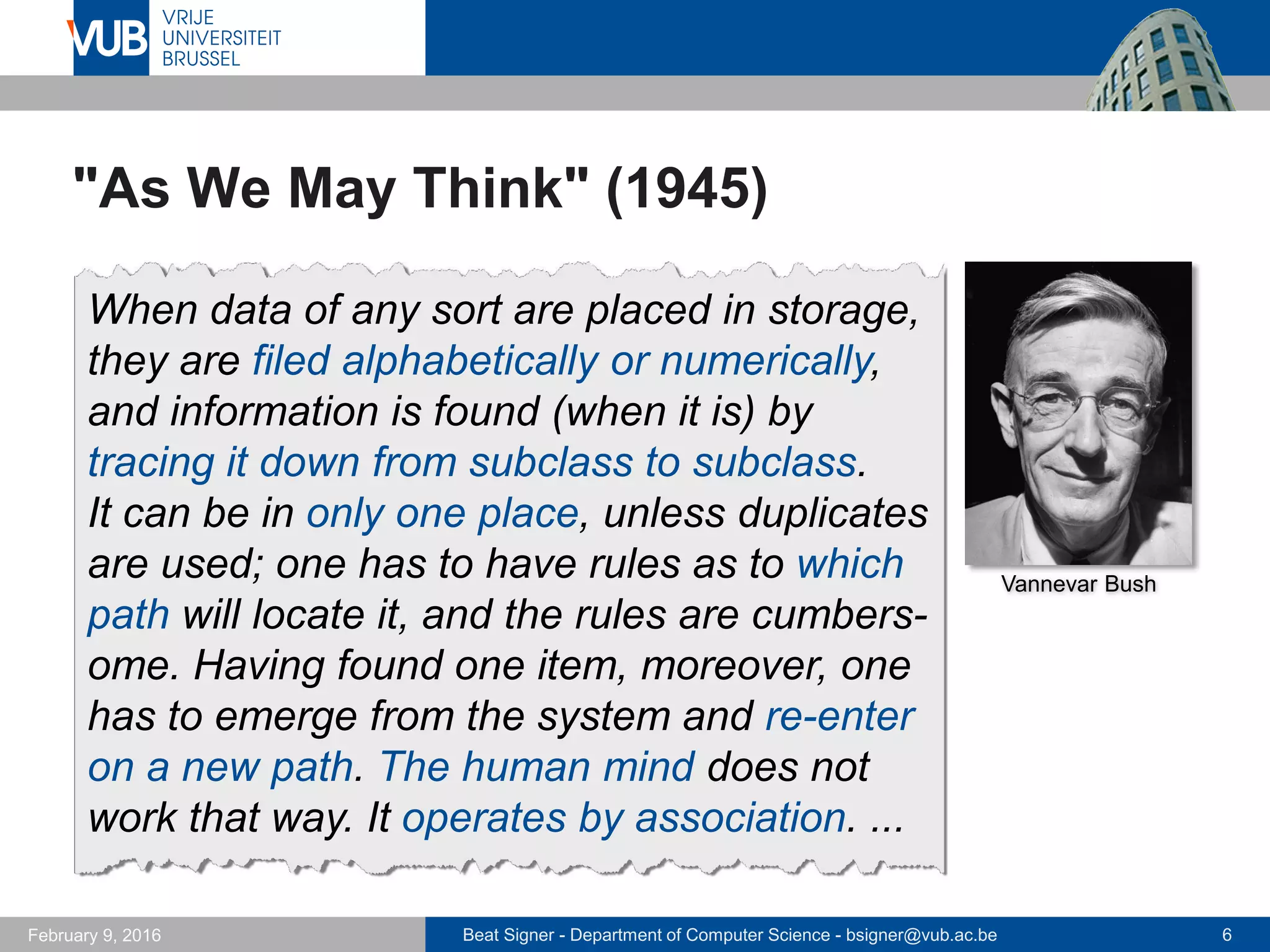 VUB VRIJE UNIVERSITEIT BRUSSEL

"As We May Think" (1945)

When data of any sort are placed in storage, they are filed alphabetically or numerically, and information is found (when it is) by tracing it down from subclass to subclass. It can be in only one place, unless duplicates are used; one has to have rules as to which path will locate it, and the rules are cumbersome. Having found one item, moreover, one has to emerge from the system and re-enter on a new path. The human mind does not work that way. It operates by association. ...

Vannevar Bush

February 9, 2016

Beat Signer - Department of Computer Science - bsigner@vub.ac.be

6